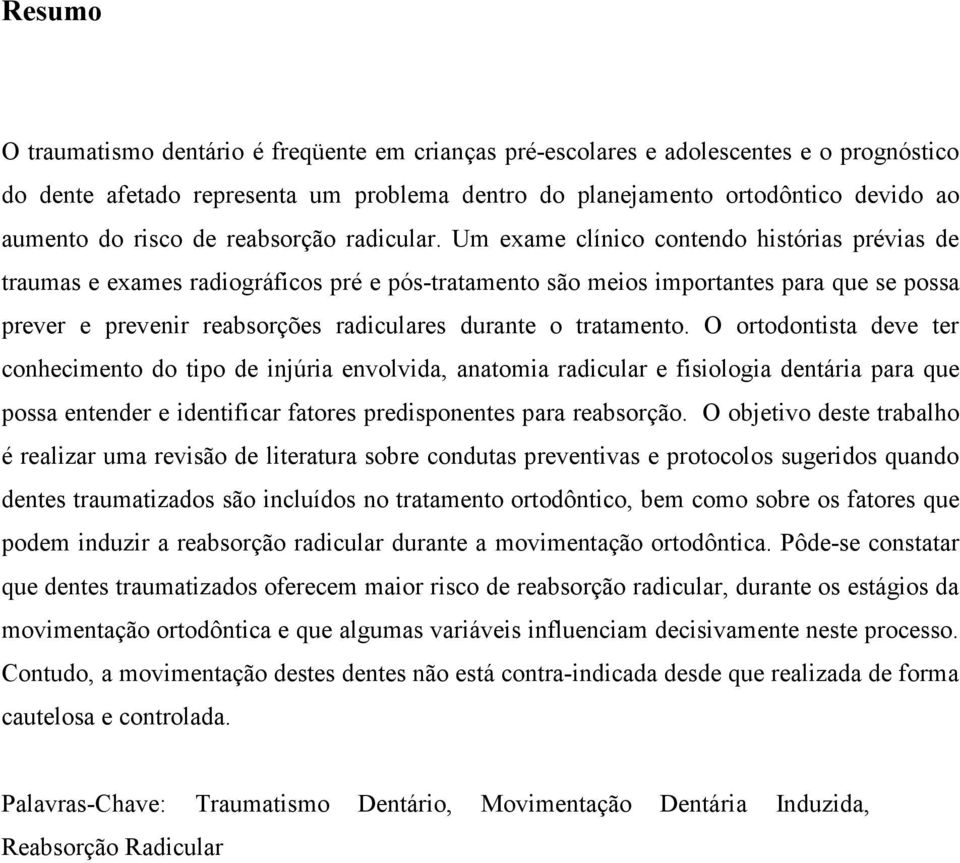 Resumo

O traumatismo dentário é freqüente em crianças pré-escolares e adolescentes e o prognóstico do dente afetado representa um problema dentro do planejamento ortodôntico devido ao aumento do risco de reabsorção radicular. Um exame clínico contendo histórias prévias de traumas e exames radiográficos pré e pós-tratamento são meios importantes para que se possa prever e prevenir reabsorções radiculares durante o tratamento. O ortodontista deve ter conhecimento do tipo de injúria envolvida, anatomia radicular e fisiologia dentária para que possa entender e identificar fatores predisponentes para reabsorção. O objetivo deste trabalho é realizar uma revisão de literatura sobre condutas preventivas e protocolos sugeridos quando dentes traumatizados são incluídos no tratamento ortodôntico, bem como sobre os fatores que podem induzir a reabsorção radicular durante a movimentação ortodôntica. Pôde-se constatar que dentes traumatizados oferecem maior risco de reabsorção radicular, durante os estágios da movimentação ortodôntica e que algumas variáveis influenciam decisivamente neste processo. Contudo, a movimentação destes dentes não está contra-indicada desde que realizada de forma cautelosa e controlada.

Palavras-Chave: Traumatismo Dentário, Movimentação Dentária Induzida, Reabsorção Radicular